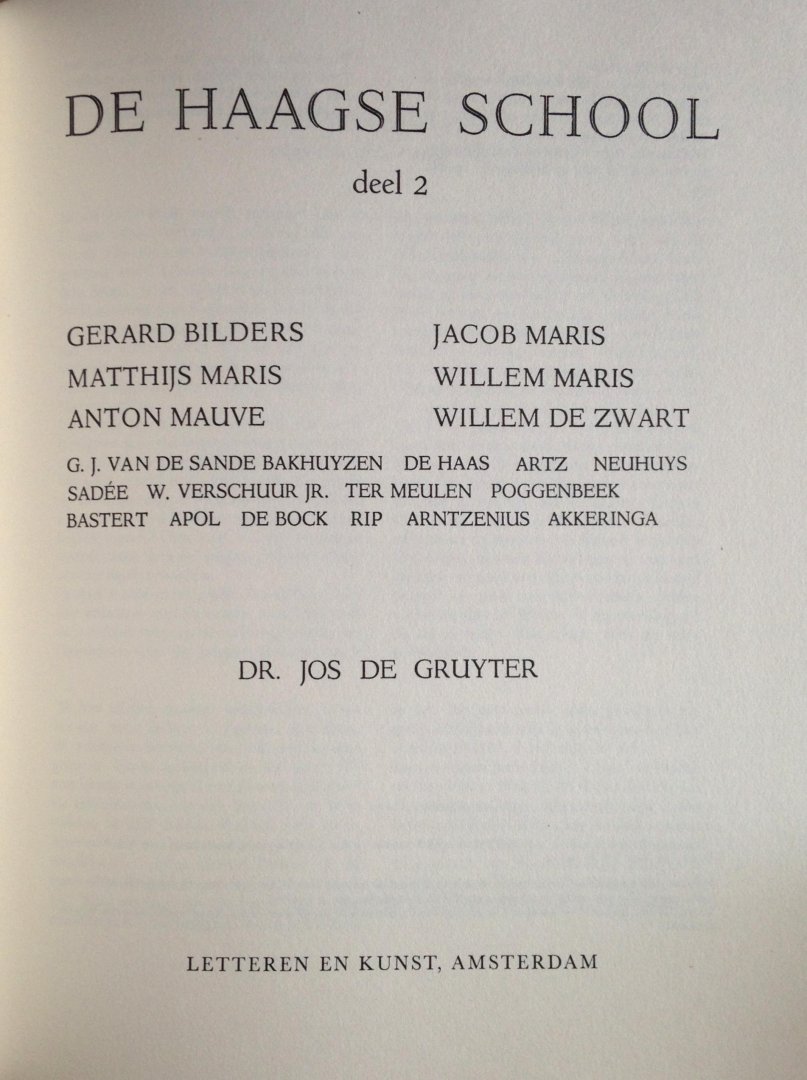 DE HAAGSE SCHOOL

deel 2

GERARD BILDERS

MATTHIJS MARIS

ANTON MAUVE

JACOB MARIS

WILLEM MARIS

WILLEM DE ZWART

G. J. VAN DE SANDE BAKHUYZEN DE HAAS ARTZ NEUHUYS SADÉE W. VERSCHUUR JR. TER MEULEN POGGENBEEK BASTERT APOL DE BOCK RIP ARNTZENIUS AKKERINGA

DR. JOS DE GRUYTER

LETTEREN EN KUNST, AMSTERDAM